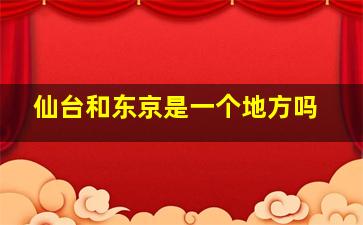 仙台和东京是一个地方吗